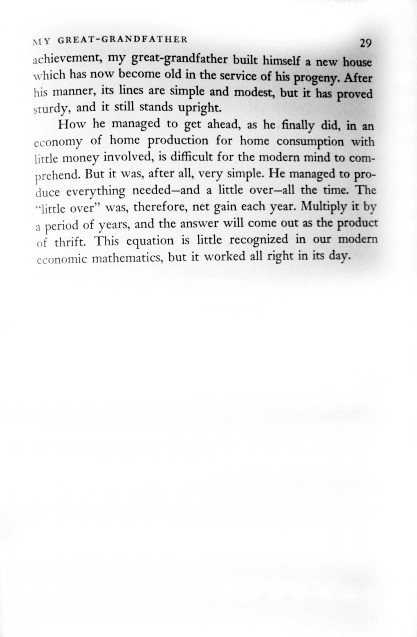 MY GREAT-GRANDFATHER 29

achievement, my great-grandfather built himself a new house which has now become old in the service of his progeny. After his manner, its lines are simple and modest, but it has proved sturdy, and it still stands upright.

How he managed to get ahead, as he finally did, in an economy of home production for home consumption with little money involved, is difficult for the modern mind to comprehend. But it was, after all, very simple. He managed to produce everything needed—and a little over—all the time. The "little over" was, therefore, net gain each year. Multiply it by a period of years, and the answer will come out as the product of thrift. This equation is little recognized in our modern economic mathematics, but it worked all right in its day.